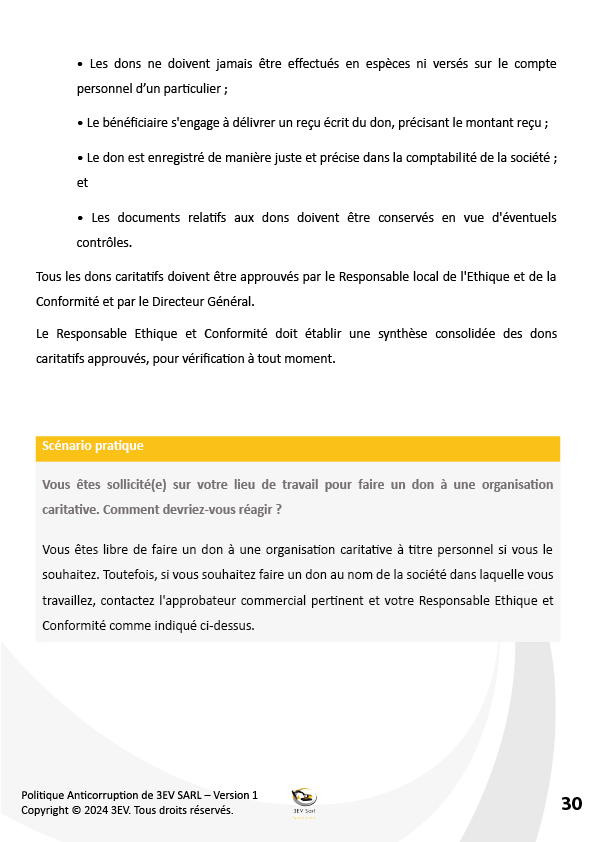 • Les dons ne doivent jamais être effectués en espèces ni versés sur le compte personnel d'un particulier ;

• Le bénéficiaire s'engage à délivrer un reçu écrit du don, précisant le montant reçu ;

• Le don est enregistré de manière juste et précise dans la comptabilité de la société ; et

• Les documents relatifs aux dons doivent être conservés en vue d'éventuels contrôles.

Tous les dons caritatifs doivent être approuvés par le Responsable local de l'Ethique et de la Conformité et par le Directeur Général.

Le Responsable Ethique et Conformité doit établir une synthèse consolidée des dons caritatifs approuvés, pour vérification à tout moment.

Scénario pratique

Vous êtes sollicité(e) sur votre lieu de travail pour faire un don à une organisation caritative. Comment devriez-vous réagir ?

Vous êtes libre de faire un don à une organisation caritative à titre personnel si vous le souhaitez. Toutefois, si vous souhaitez faire un don au nom de la société dans laquelle vous travaillez, contactez l'approbateur commercial pertinent et votre Responsable Ethique et Conformité comme indiqué ci-dessus.

Politique Anticorruption de 3EV SARL – Version 1
Copyright © 2024 3EV. Tous droits réservés.

3EV Sarl

30